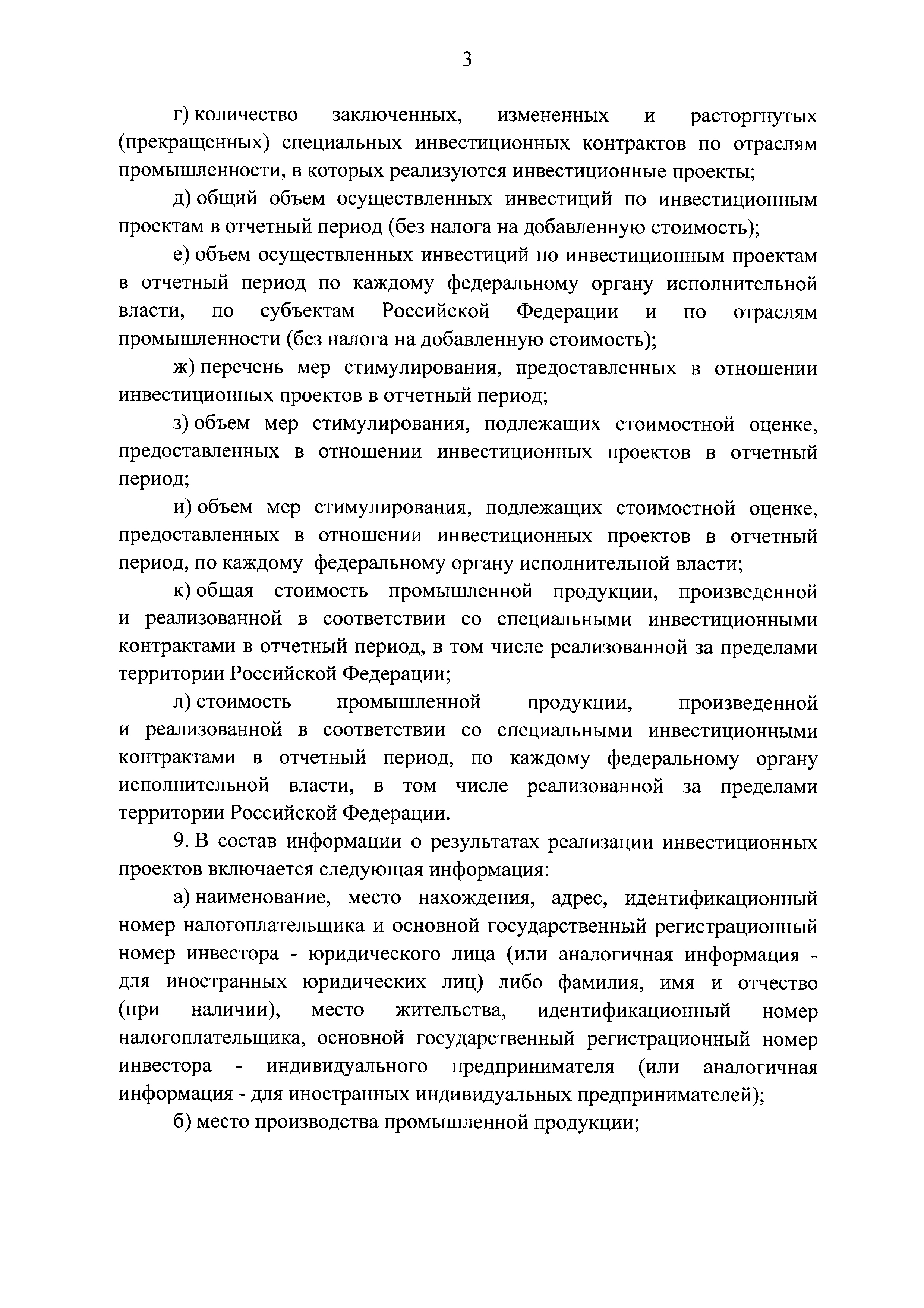 3

г) количество заключенных, измененных и расторгнутых (прекращенных) специальных инвестиционных контрактов по отраслям промышленности, в которых реализуются инвестиционные проекты;

д) общий объем осуществленных инвестиций по инвестиционным проектам в отчетный период (без налога на добавленную стоимость);

е) объем осуществленных инвестиций по инвестиционным проектам в отчетный период по каждому федеральному органу исполнительной власти, по субъектам Российской Федерации и по отраслям промышленности (без налога на добавленную стоимость);

ж) перечень мер стимулирования, предоставленных в отношении инвестиционных проектов в отчетный период;

з) объем мер стимулирования, подлежащих стоимостной оценке, предоставленных в отношении инвестиционных проектов в отчетный период;

и) объем мер стимулирования, подлежащих стоимостной оценке, предоставленных в отношении инвестиционных проектов в отчетный период, по каждому федеральному органу исполнительной власти;

к) общая стоимость промышленной продукции, произведенной и реализованной в соответствии со специальными инвестиционными контрактами в отчетный период, в том числе реализованной за пределами территории Российской Федерации;

л) стоимость промышленной продукции, произведенной и реализованной в соответствии со специальными инвестиционными контрактами в отчетный период, по каждому федеральному органу исполнительной власти, в том числе реализованной за пределами территории Российской Федерации.

9. В состав информации о результатах реализации инвестиционных проектов включается следующая информация:

а) наименование, место нахождения, адрес, идентификационный номер налогоплательщика и основной государственный регистрационный номер инвестора - юридического лица (или аналогичная информация - для иностранных юридических лиц) либо фамилия, имя и отчество (при наличии), место жительства, идентификационный номер налогоплательщика, основной государственный регистрационный номер инвестора - индивидуального предпринимателя (или аналогичная информация - для иностранных индивидуальных предпринимателей);

б) место производства промышленной продукции;